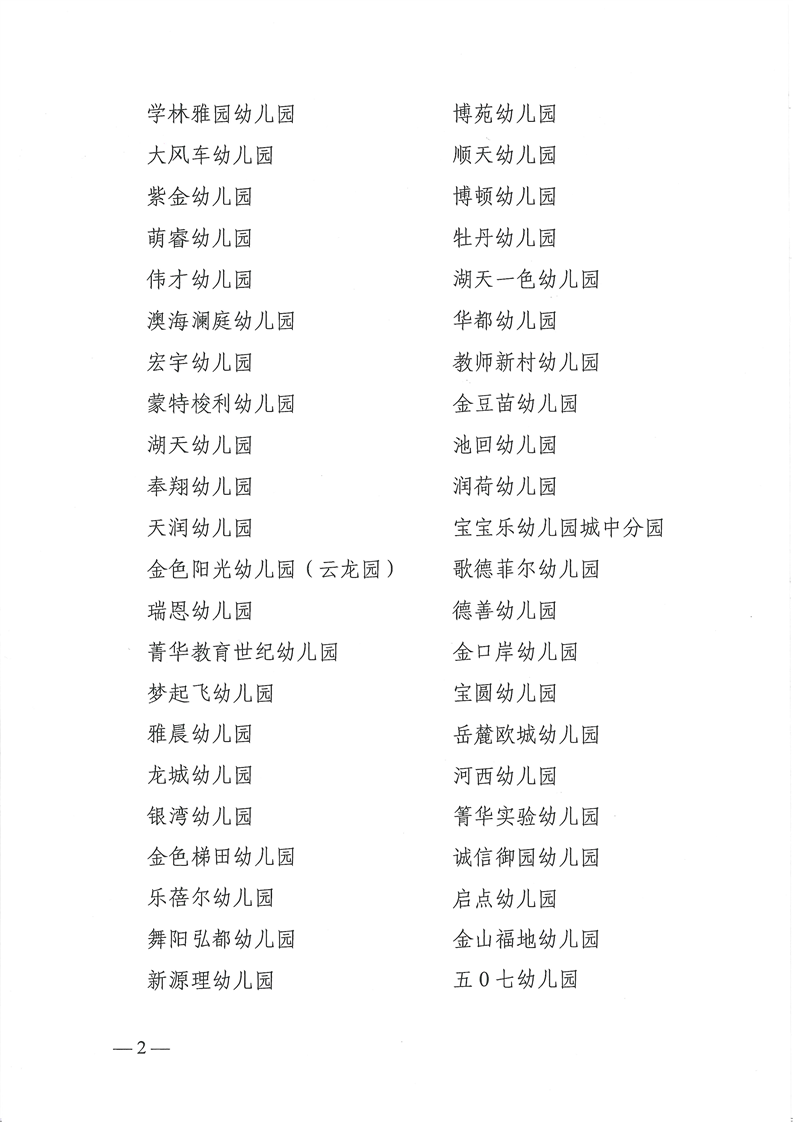 学林雅园幼儿园
大风车幼儿园
紫金幼儿园
萌睿幼儿园
伟才幼儿园
澳海澜庭幼儿园
宏宇幼儿园
蒙特梭利幼儿园
湖天幼儿园
奉翔幼儿园
天润幼儿园
金色阳光幼儿园（云龙园）
瑞恩幼儿园
菁华教育世纪幼儿园
梦起飞幼儿园
雅晨幼儿园
龙城幼儿园
银湾幼儿园
金色梯田幼儿园
乐蓓尔幼儿园
舞阳弘都幼儿园
新源理幼儿园

博苑幼儿园
顺天幼儿园
博顿幼儿园
牡丹幼儿园
湖天一色幼儿园
华都幼儿园
教师新村幼儿园
金豆苗幼儿园
池回幼儿园
润荷幼儿园
宝宝乐幼儿园城中分园
歌德菲尔幼儿园
德善幼儿园
金口岸幼儿园
宝圆幼儿园
岳麓欧城幼儿园
河西幼儿园
箐华实验幼儿园
诚信御园幼儿园
启点幼儿园
金山福地幼儿园
五0七幼儿园

—2—